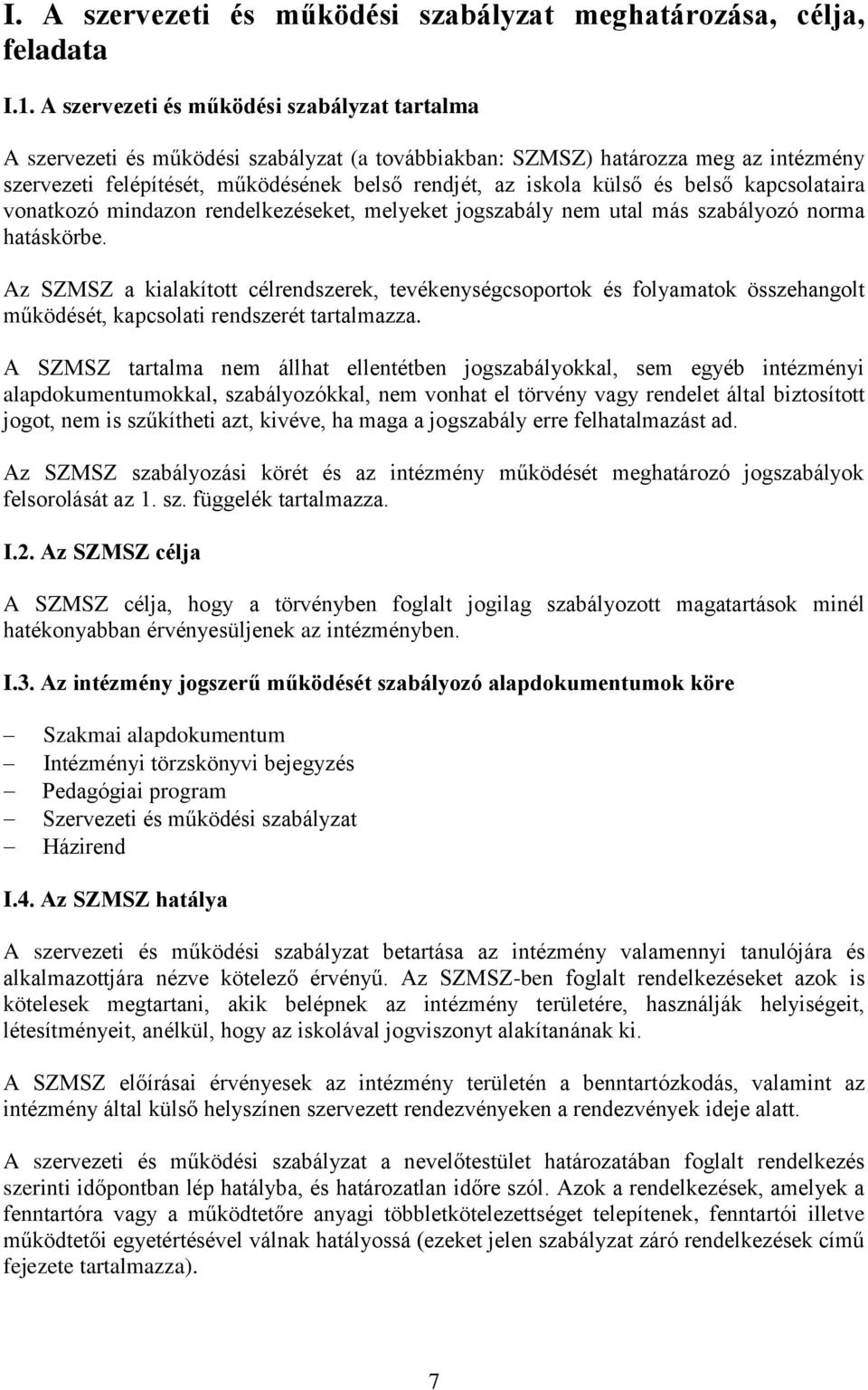 I. A szervezeti és működési szabályzat meghatározása, célja, feladata

I.1. A szervezeti és működési szabályzat tartalma

A szervezeti és működési szabályzat (a továbbiakban: SZMSZ) határozza meg az intézmény szervezeti felépítését, működésének belső rendjét, az iskola külső és belső kapcsolataira vonatkozó mindazon rendelkezéseket, melyeket jogszabály nem utal más szabályozó norma hatáskörbe.

Az SZMSZ a kialakított célrendszerek, tevékenységcsoportok és folyamatok összehangolt működését, kapcsolati rendszerét tartalmazza.

A SZMSZ tartalma nem állhat ellentétben jogszabályokkal, sem egyéb intézményi alapdokumentumokkal, szabályozókkal, nem vonhat el törvény vagy rendelet által biztosított jogot, nem is szűkítheti azt, kivéve, ha maga a jogszabály erre felhatalmazást ad.

Az SZMSZ szabályozási körét és az intézmény működését meghatározó jogszabályok felsorolását az 1. sz. függelék tartalmazza.

I.2. Az SZMSZ célja

A SZMSZ célja, hogy a törvényben foglalt jogilag szabályozott magatartások minél hatékonyabban érvényesüljenek az intézményben.

I.3. Az intézmény jogszerű működését szabályozó alapdokumentumok köre

– Szakmai alapdokumentum
– Intézményi törzskönyvi bejegyzés
– Pedagógiai program
– Szervezeti és működési szabályzat
– Házirend

I.4. Az SZMSZ hatálya

A szervezeti és működési szabályzat betartása az intézmény valamennyi tanulójára és alkalmazottjára nézve kötelező érvényű. Az SZMSZ-ben foglalt rendelkezéseket azok is kötelesek megtartani, akik belépnek az intézmény területére, használják helyiségeit, létesítményeit, anélkül, hogy az iskolával jogviszonyt alakítanának ki.

A SZMSZ előírásai érvényesek az intézmény területén a benntartózkodás, valamint az intézmény által külső helyszínen szervezett rendezvényeken a rendezvények ideje alatt.

A szervezeti és működési szabályzat a nevelőtestület határozatában foglalt rendelkezés szerinti időpontban lép hatályba, és határozatlan időre szól. Azok a rendelkezések, amelyek a fenntartóra vagy a működtetőre anyagi többletkötelezettséget telepítenek, fenntartói illetve működtetői egyetértésével válnak hatályossá (ezeket jelen szabályzat záró rendelkezések című fejezete tartalmazza).

7